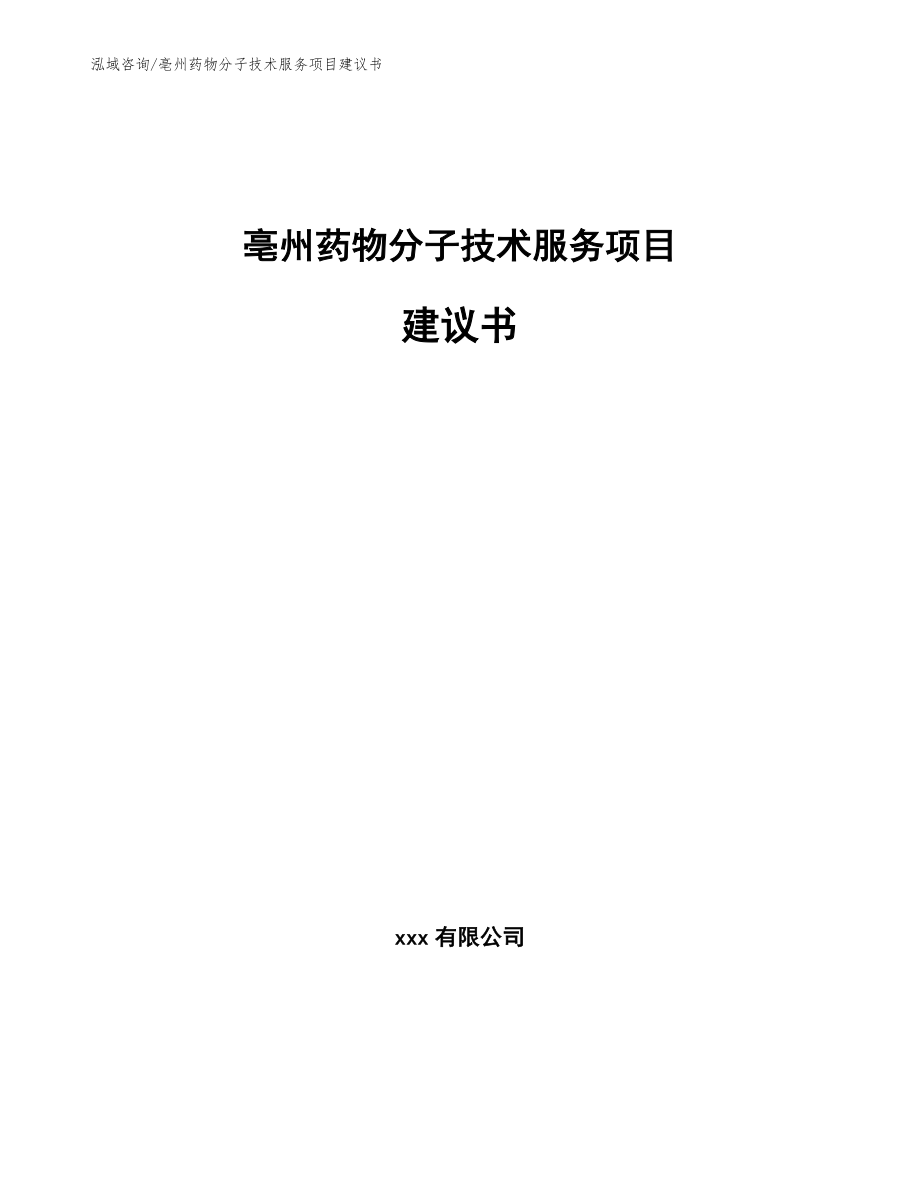 泓域咨询/亳州药物分子技术服务项目建议书

亳州药物分子技术服务项目

建议书

xxx 有限公司